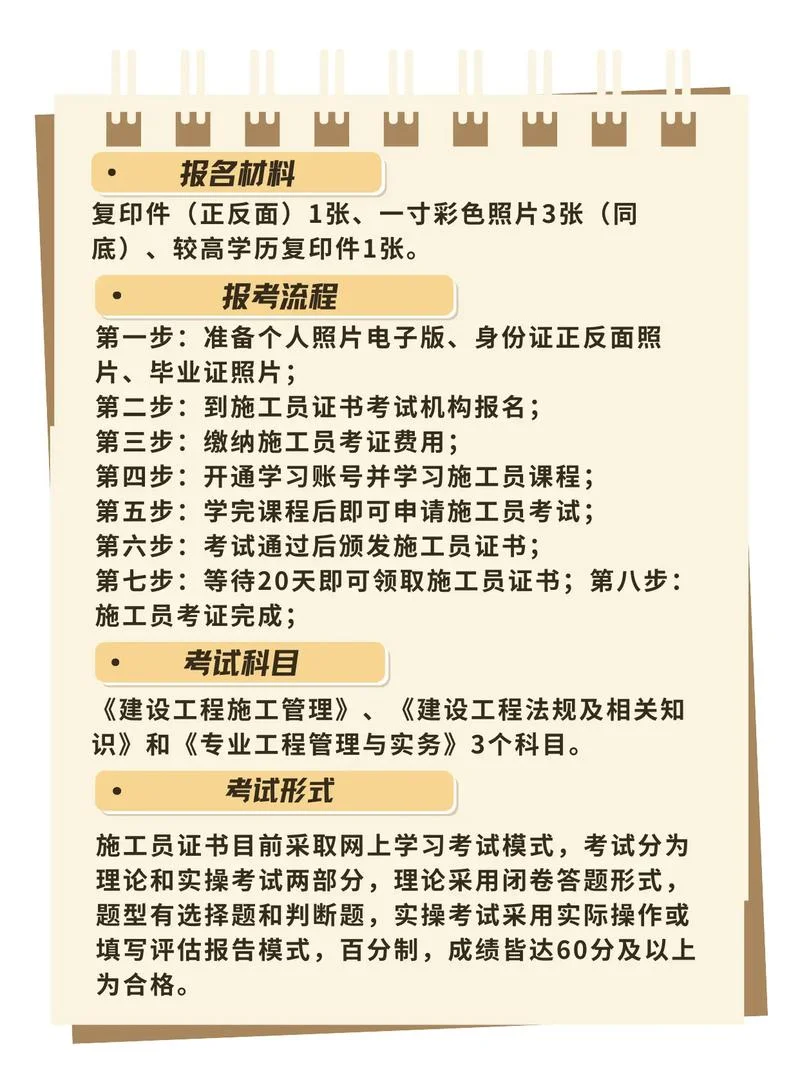 • 报名材料

复印件（正反面）1张、一寸彩色照片3张（同底）、较高学历复印件1张。

• 报考流程

第一步：准备个人照片电子版、身份证正反面照片、毕业证照片；
第二步：到施工员证书考试机构报名；
第三步：缴纳施工员考证费用；
第四步：开通学习账号并学习施工员课程；
第五步：学完课程后即可申请施工员考试；
第六步：考试通过后颁发施工员证书；
第七步：等待20天即可领取施工员证书；第八步：施工员考证完成；

• 考试科目

《建设工程施工管理》、《建设工程法规及相关知识》和《专业工程管理与实务》3个科目。

• 考试形式

施工员证书目前采取网上学习考试模式，考试分为理论和实操考试两部分，理论采用闭卷答题形式，题型有选择题和判断题，实操考试采用实际操作或填写评估报告模式，百分制，成绩皆达60分及以上为合格。